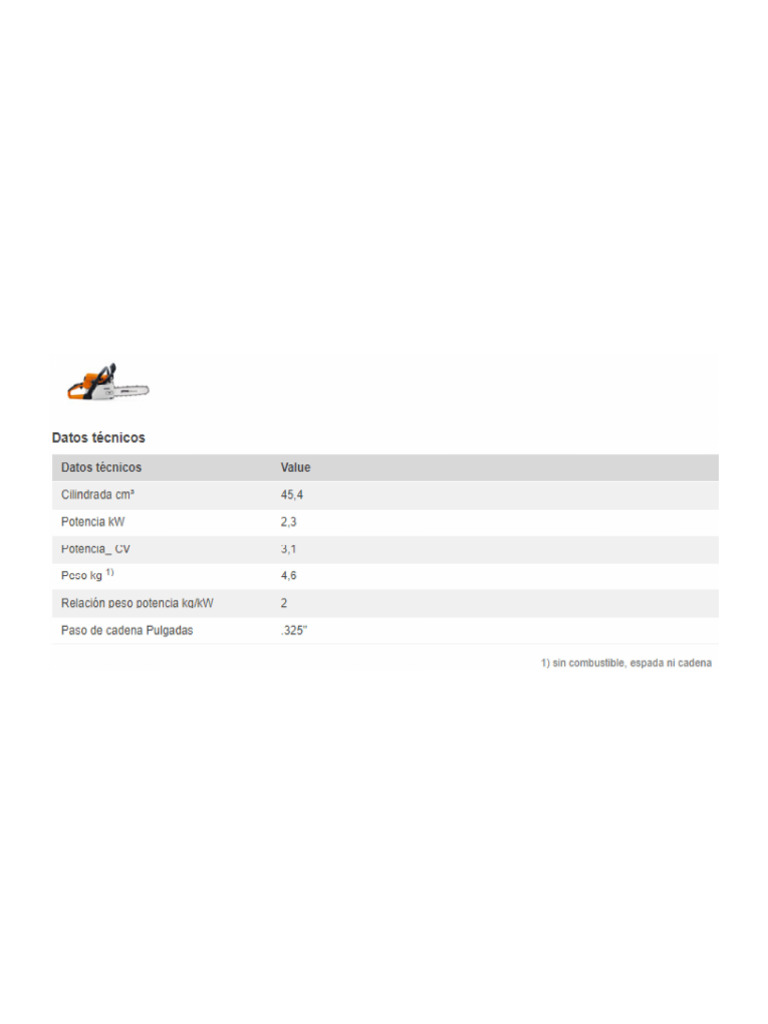 Datos técnicos

| Datos técnicos | Value |
|---|---|
| Cilindrada cm³ | 45,4 |
| Potencia kW | 2,3 |
| Potencia_ CV | 3,1 |
| Peso kg $^{1)}$ | 4,6 |
| Relación peso potencia kg/kW | 2 |
| Paso de cadena Pulgadas | .325" |

1) sin combustible, espada ni cadena